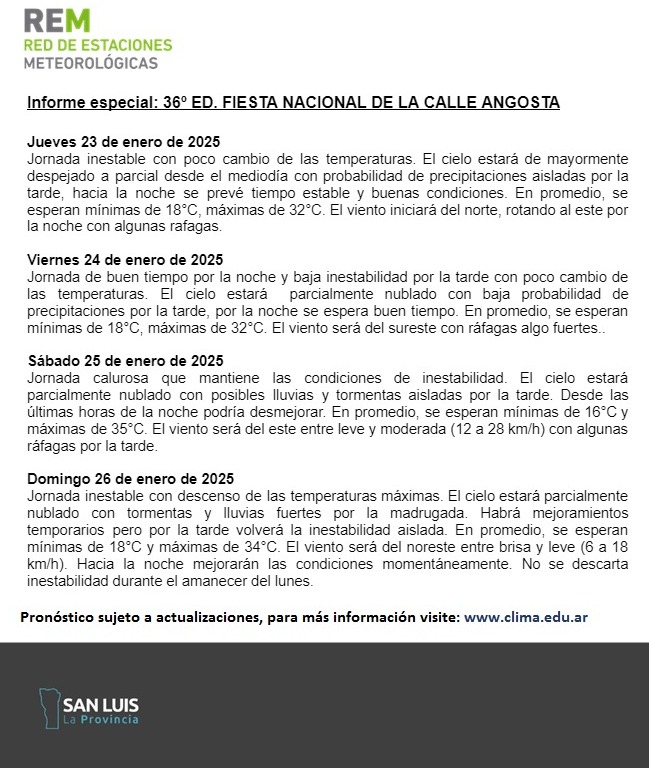 REM
RED DE ESTACIONES
METEOROLÓGICAS

Informe especial: 36º ED. FIESTA NACIONAL DE LA CALLE ANGOSTA

Jueves 23 de enero de 2025
Jornada inestable con poco cambio de las temperaturas. El cielo estará de mayormente despejado a parcial desde el mediodía con probabilidad de precipitaciones aisladas por la tarde, hacia la noche se prevé tiempo estable y buenas condiciones. En promedio, se esperan mínimas de 18°C, máximas de 32°C. El viento iniciará del norte, rotando al este por la noche con algunas rafagas.

Viernes 24 de enero de 2025
Jornada de buen tiempo por la noche y baja inestabilidad por la tarde con poco cambio de las temperaturas. El cielo estará parcialmente nublado con baja probabilidad de precipitaciones por la tarde, por la noche se espera buen tiempo. En promedio, se esperan mínimas de 18°C, máximas de 32°C. El viento será del sureste con ráfagas algo fuertes..

Sábado 25 de enero de 2025
Jornada calurosa que mantiene las condiciones de inestabilidad. El cielo estará parcialmente nublado con posibles lluvias y tormentas aisladas por la tarde. Desde las últimas horas de la noche podría desmejorar. En promedio, se esperan mínimas de 16°C y máximas de 35°C. El viento será del este entre leve y moderada (12 a 28 km/h) con algunas ráfagas por la tarde.

Domingo 26 de enero de 2025
Jornada inestable con descenso de las temperaturas máximas. El cielo estará parcialmente nublado con tormentas y lluvias fuertes por la madrugada. Habrá mejoramientos temporarios pero por la tarde volverá la inestabilidad aislada. En promedio, se esperan mínimas de 18°C y máximas de 34°C. El viento será del noreste entre brisa y leve (6 a 18 km/h). Hacia la noche mejorarán las condiciones momentáneamente. No se descarta inestabilidad durante el amanecer del lunes.

Pronóstico sujeto a actualizaciones, para más información visite: www.clima.edu.ar

SAN LUIS
La Provincia